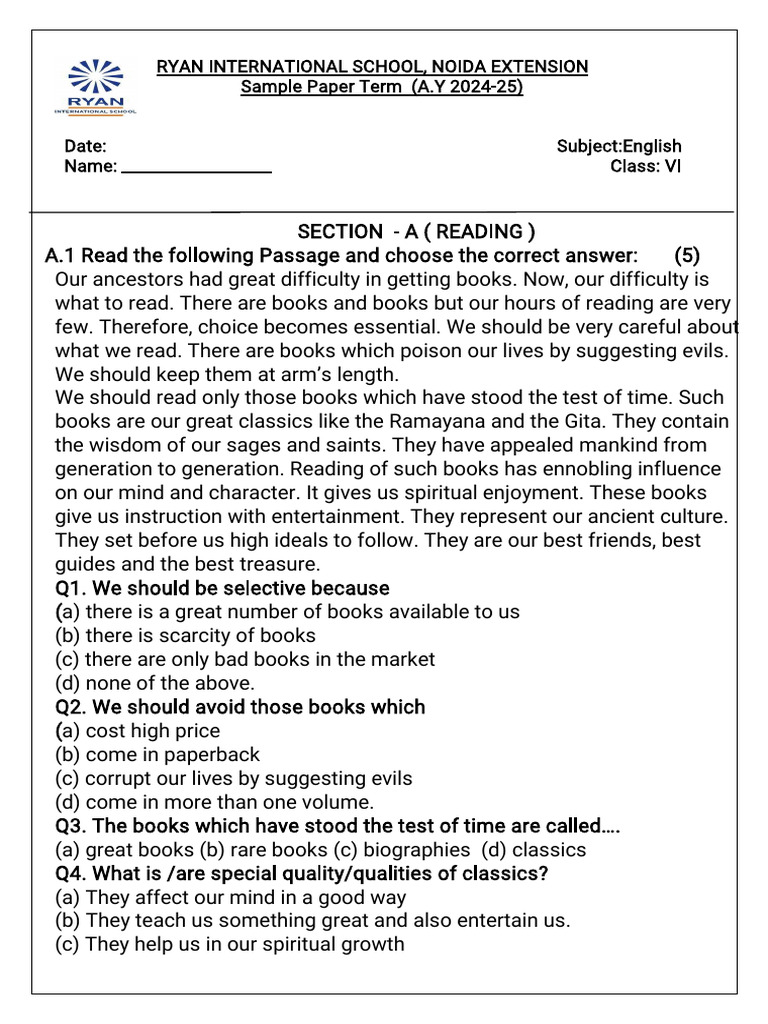 RYAN
INTERNATIONAL SCHOOL

RYAN INTERNATIONAL SCHOOL, NOIDA EXTENSION
Sample Paper Term (A.Y 2024-25)

Date:
Name: ________________

Subject:English
Class: VI

SECTION - A ( READING )

A.1 Read the following Passage and choose the correct answer: (5)

Our ancestors had great difficulty in getting books. Now, our difficulty is what to read. There are books and books but our hours of reading are very few. Therefore, choice becomes essential. We should be very careful about what we read. There are books which poison our lives by suggesting evils. We should keep them at arm's length.

We should read only those books which have stood the test of time. Such books are our great classics like the Ramayana and the Gita. They contain the wisdom of our sages and saints. They have appealed mankind from generation to generation. Reading of such books has ennobling influence on our mind and character. It gives us spiritual enjoyment. These books give us instruction with entertainment. They represent our ancient culture. They set before us high ideals to follow. They are our best friends, best guides and the best treasure.

Q1. We should be selective because
(a) there is a great number of books available to us
(b) there is scarcity of books
(c) there are only bad books in the market
(d) none of the above.

Q2. We should avoid those books which
(a) cost high price
(b) come in paperback
(c) corrupt our lives by suggesting evils
(d) come in more than one volume.

Q3. The books which have stood the test of time are called….
(a) great books (b) rare books (c) biographies (d) classics

Q4. What is /are special quality/qualities of classics?
(a) They affect our mind in a good way
(b) They teach us something great and also entertain us.
(c) They help us in our spiritual growth